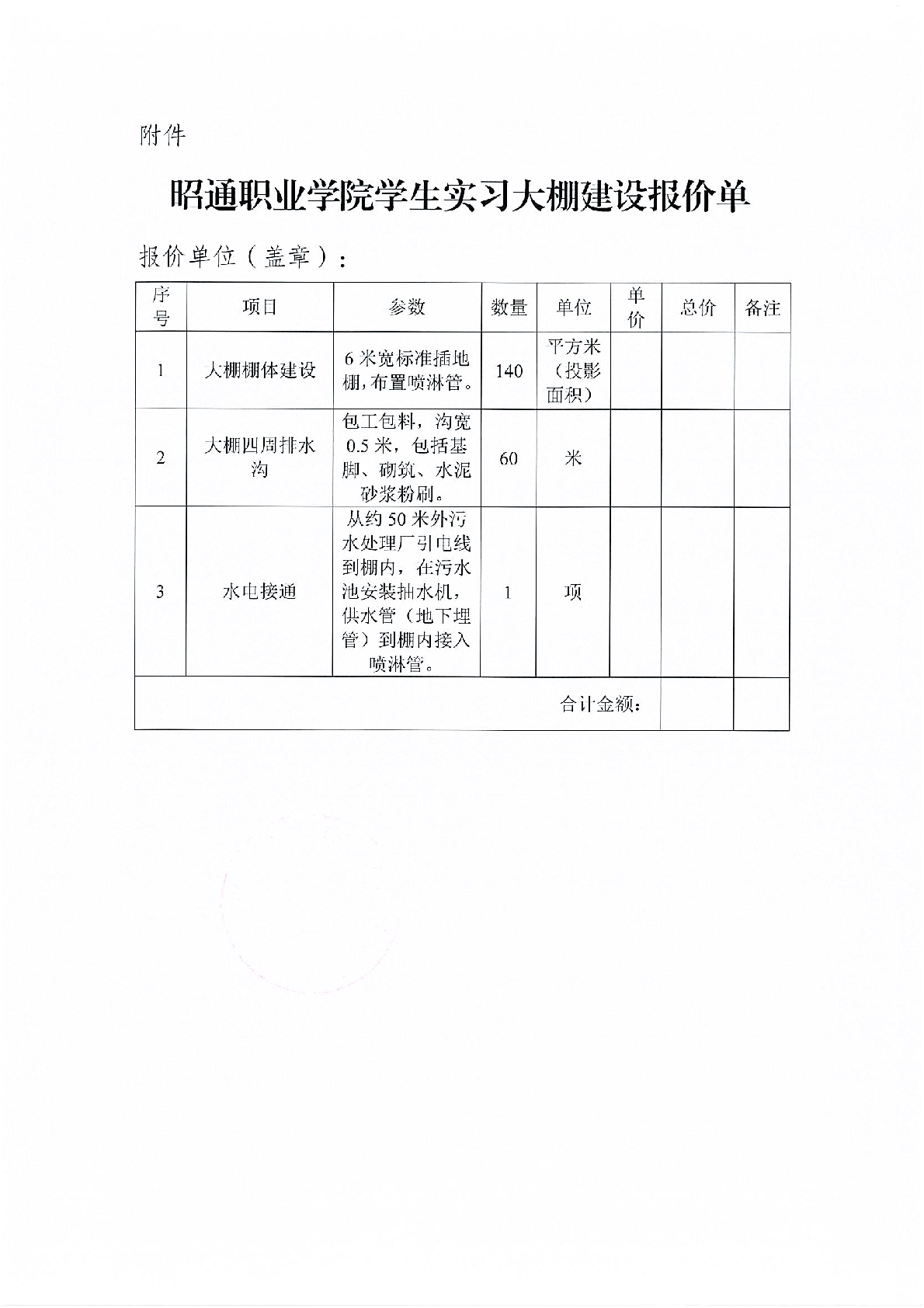 附件

昭通职业学院学生实习大棚建设报价单

报价单位（盖章）：

| 序号 | 项目 | 参数 | 数量 | 单位 | 单价 | 总价 | 备注 |
|---|---|---|---|---|---|---|---|
| 1 | 大棚棚体建设 | 6米宽标准插地棚，布置喷淋管。 | 140 | 平方米（投影面积） | | | |
| 2 | 大棚四周排水沟 | 包工包料，沟宽0.5米，包括基脚、砌筑、水泥砂浆粉刷。 | 60 | 米 | | | |
| 3 | 水电接通 | 从约50米外污水处理厂引电线到棚内，在污水池安装抽水机，供水管（地下埋管）到棚内接入喷淋管。 | 1 | 项 | | | |
| 合计金额： | | | | | | | |